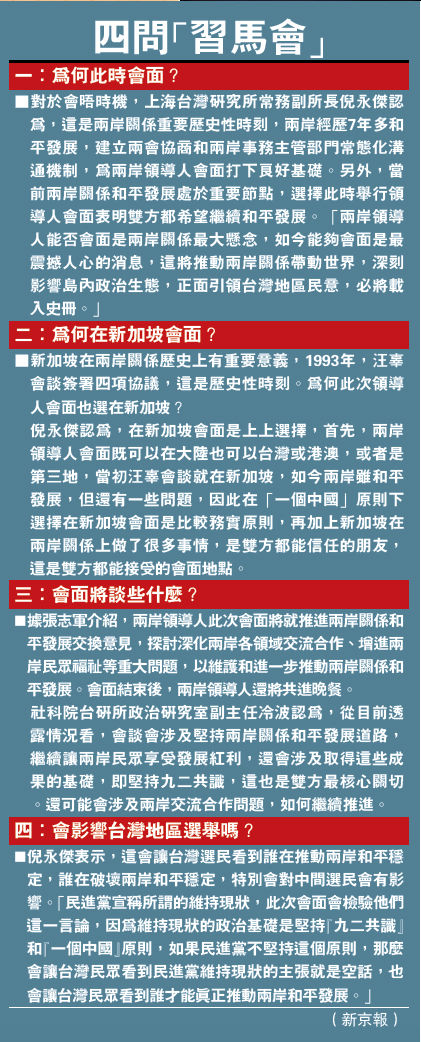 四問「習馬會」

一：爲何此時會面？

■對於會晤時機，上海台灣研究所常務副所長倪永傑認爲，這是兩岸關係重要歷史性時刻，兩岸經歷7年多和平發展，建立兩會協商和兩岸事務主管部門常態化溝通機制，爲兩岸領導人會面打下良好基礎。另外，當前兩岸關係和平發展處於重要節點，選擇此時舉行領導人會面表明雙方都希望繼續和平發展。「兩岸領導人能否會面是兩岸關係最大懸念，如今能夠會面是最震撼人心的消息，這將推動兩岸關係帶動世界，深刻影響島內政治生態，正面引領台灣地區民意，必將載入史冊。」

二：爲何在新加坡會面？

■新加坡在兩岸關係歷史上有重要意義，1993年，汪辜會談簽署四項協議，這是歷史性時刻。爲何此次領導人會面也選在新加坡？

倪永傑認爲，在新加坡會面是上上選擇，首先，兩岸領導人會面既可以在大陸也可以台灣或港澳，或者是第三地，當初汪辜會談就在新加坡，如今兩岸雖和平發展，但還有一些問題，因此在「一個中國」原則下選擇在新加坡會面是比較務實原則，再加上新加坡在兩岸關係上做了很多事情，是雙方都能信任的朋友，這是雙方都能接受的會面地點。

三：會面將談些什麼？

■據張志軍介紹，兩岸領導人此次會面將就推進兩岸關係和平發展交換意見，探討深化兩岸各領域交流合作、增進兩岸民眾福祉等重大問題，以維護和進一步推動兩岸關係和平發展。會面結束後，兩岸領導人還將共進晚餐。

社科院台研所政治研究室副主任冷波認爲，從目前透露情況看，會談會涉及堅持兩岸關係和平發展道路，繼續讓兩岸民眾享受發展紅利，還會涉及取得這些成果的基礎，即堅持九二共識，這也是雙方最核心關切。還可能會涉及兩岸交流合作問題，如何繼續推進。

四：會影響台灣地區選舉嗎？

■倪永傑表示，這會讓台灣選民看到誰在推動兩岸和平穩定，誰在破壞兩岸和平穩定，特別會對中間選民會有影響。「民進黨宣稱所謂的維持現狀，此次會面會檢驗他們這一言論，因爲維持現狀的政治基礎是堅持『九二共識』和『一個中國』原則，如果民進黨不堅持這個原則，那麼會讓台灣民眾看到民進黨維持現狀的主張就是空話，也會讓台灣民眾看到誰才能眞正推動兩岸和平發展。」

（新京報）